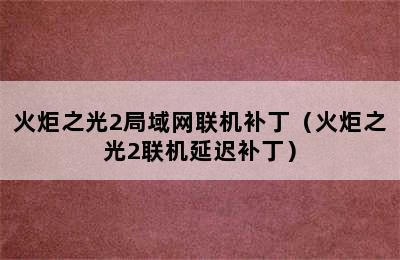 火炬之光2局域网联机补丁（火炬之光2联机延迟补丁）